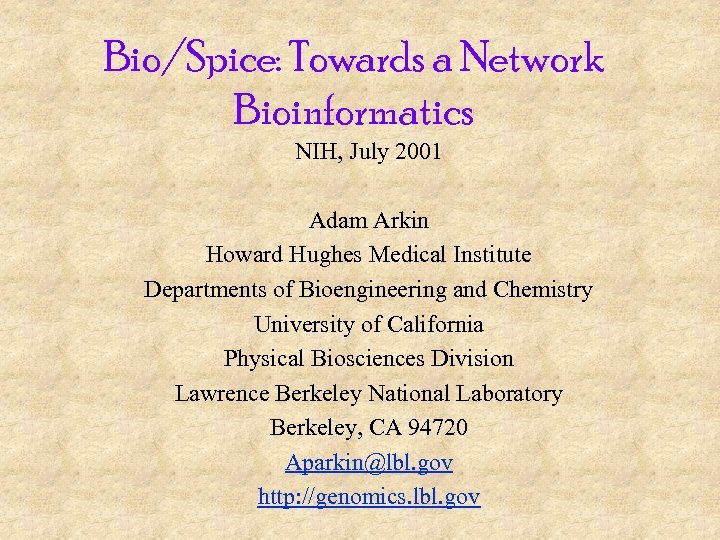 Bio/Spice: Towards a Network Bioinformatics

NIH, July 2001

Adam Arkin
Howard Hughes Medical Institute
Departments of Bioengineering and Chemistry
University of California
Physical Biosciences Division
Lawrence Berkeley National Laboratory
Berkeley, CA 94720
Aparkin@lbl.gov
http://genomics.lbl.gov